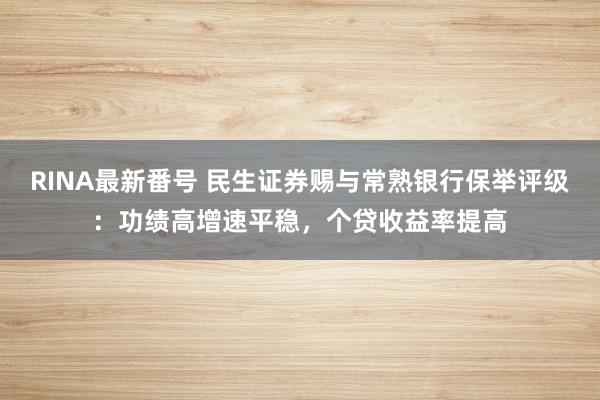 RINA最新番号 民生证券赐与常熟银行保举评级：功绩高增速平稳，个贷收益率提高